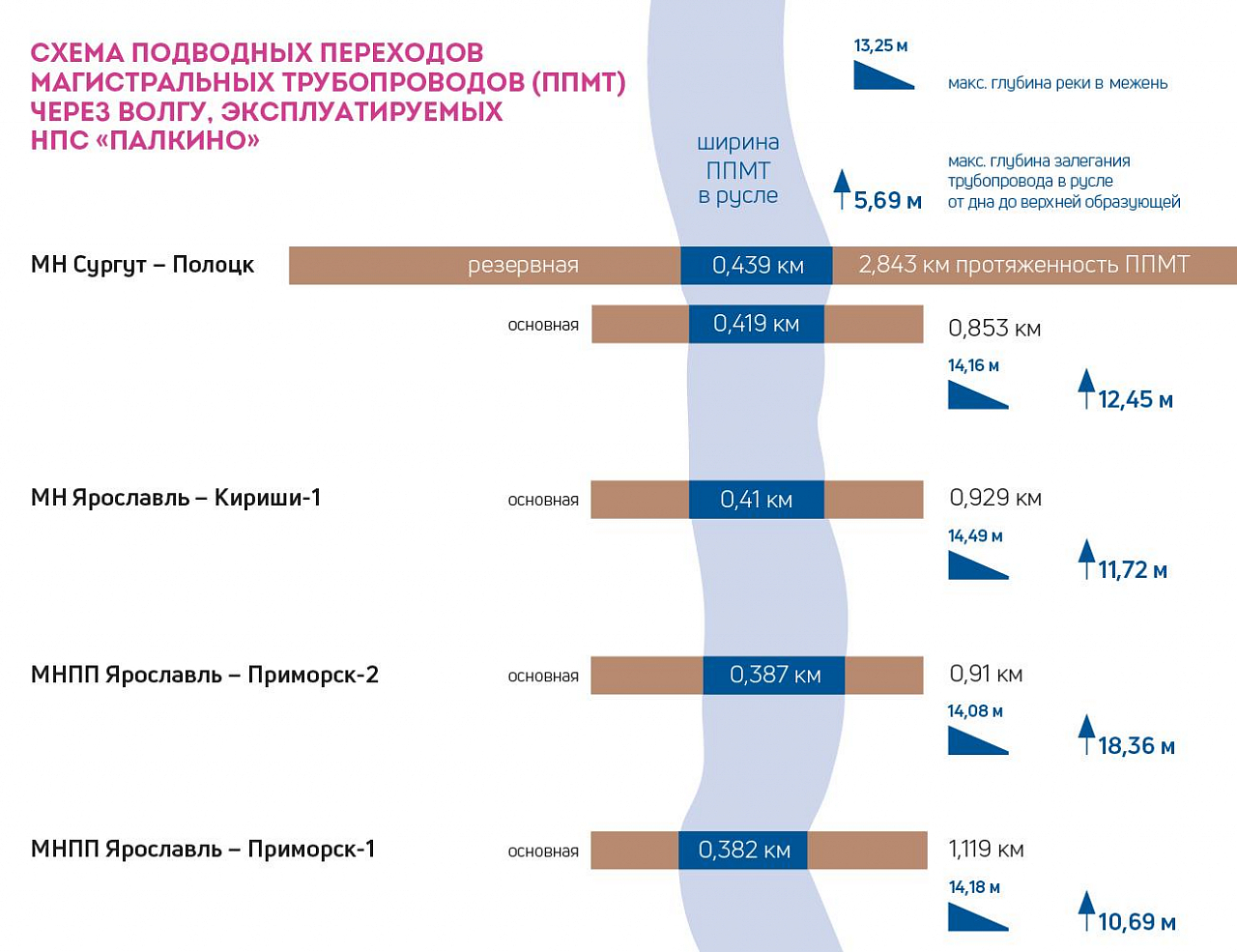 СХЕМА ПОДВОДНЫХ ПЕРЕХОДОВ МАГИСТРАЛЬНЫХ ТРУБОПРОВОДОВ (ППМТ) ЧЕРЕЗ ВОЛГУ, ЭКСПЛУАТИРУЕМЫХ НПС «ПАЛКИНО»

13,25 м

макс. глубина реки в межень

ширина ППМТ в русле

5,69 м

макс. глубина залегания трубопровода в русле от дна до верхней образующей

МН Сургут – Полоцк

резервная

0,439 км

2,843 км протяженность ППМТ

основная

0,419 км

0,853 км

14,16 м

12,45 м

МН Ярославль – Кириши-1

основная

0,41 км

0,929 км

14,49 м

11,72 м

МНПП Ярославль – Приморск-2

основная

0,387 км

0,91 км

14,08 м

18,36 м

МНПП Ярославль – Приморск-1

основная

0,382 км

1,119 км

14,18 м

10,69 м